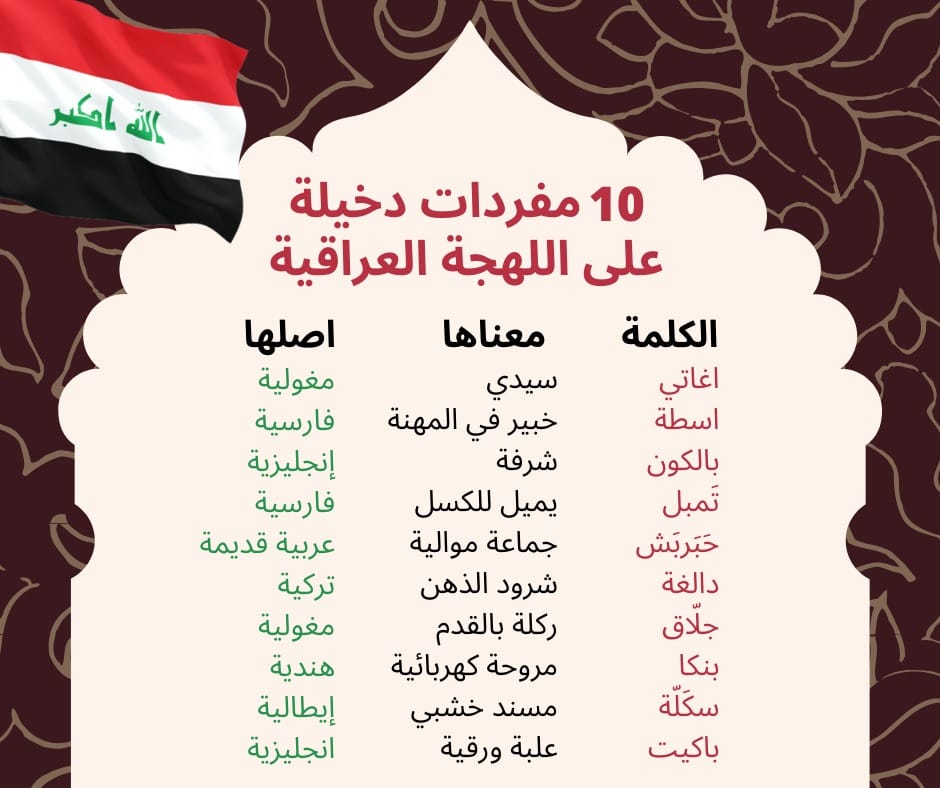 الله اكبر

10 مفردات دخيلة على اللهجة العراقية

| الكلمة | معناها | اصلها |
|---|---|---|
| اغاتي | سيدي | مغولية |
| اسطة | خبير في المهنة | فارسية |
| بالكون | شرفة | إنجليزية |
| تَمبل | يميل للكسل | فارسية |
| حَبَربَش | جماعة موالية | عربية قديمة |
| دالغة | شرود الذهن | تركية |
| جلّاق | ركلة بالقدم | مغولية |
| بنكا | مروحة كهربائية | هندية |
| سكَلّة | مسند خشبي | إيطالية |
| باكيت | علبة ورقية | انجليزية |